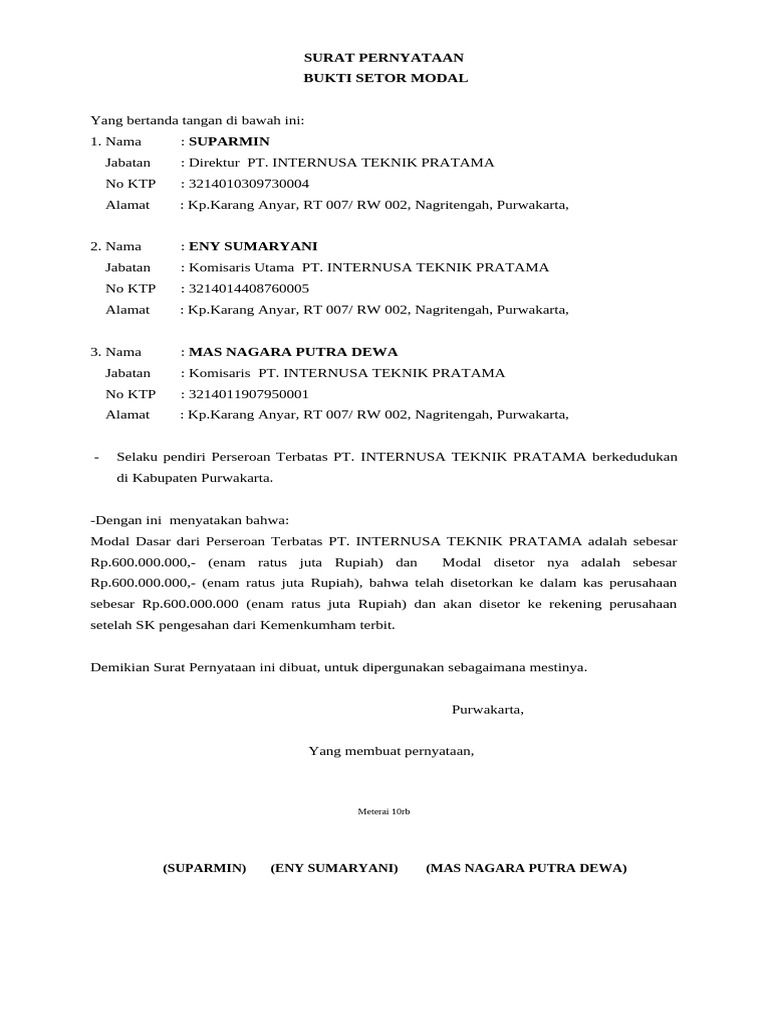 SURAT PERNYATAAN
BUKTI SETOR MODAL

Yang bertanda tangan di bawah ini:
1. Nama : SUPARMIN
Jabatan : Direktur PT. INTERNUSA TEKNIK PRATAMA
No KTP : 3214010309730004
Alamat : Kp.Karang Anyar, RT 007/ RW 002, Nagritengah, Purwakarta,

2. Nama : ENY SUMARYANI
Jabatan : Komisaris Utama PT. INTERNUSA TEKNIK PRATAMA
No KTP : 3214014408760005
Alamat : Kp.Karang Anyar, RT 007/ RW 002, Nagritengah, Purwakarta,

3. Nama : MAS NAGARA PUTRA DEWA
Jabatan : Komisaris PT. INTERNUSA TEKNIK PRATAMA
No KTP : 3214011907950001
Alamat : Kp.Karang Anyar, RT 007/ RW 002, Nagritengah, Purwakarta,

- Selaku pendiri Perseroan Terbatas PT. INTERNUSA TEKNIK PRATAMA berkedudukan di Kabupaten Purwakarta.

-Dengan ini menyatakan bahwa:
Modal Dasar dari Perseroan Terbatas PT. INTERNUSA TEKNIK PRATAMA adalah sebesar Rp.600.000.000,- (enam ratus juta Rupiah) dan Modal disetor nya adalah sebesar Rp.600.000.000,- (enam ratus juta Rupiah), bahwa telah disetorkan ke dalam kas perusahaan sebesar Rp.600.000.000 (enam ratus juta Rupiah) dan akan disetor ke rekening perusahaan setelah SK pengesahan dari Kemenkumham terbit.

Demikian Surat Pernyataan ini dibuat, untuk dipergunakan sebagaimana mestinya.

Purwakarta,

Yang membuat pernyataan,

Meterai 10rb

(SUPARMIN) (ENY SUMARYANI) (MAS NAGARA PUTRA DEWA)